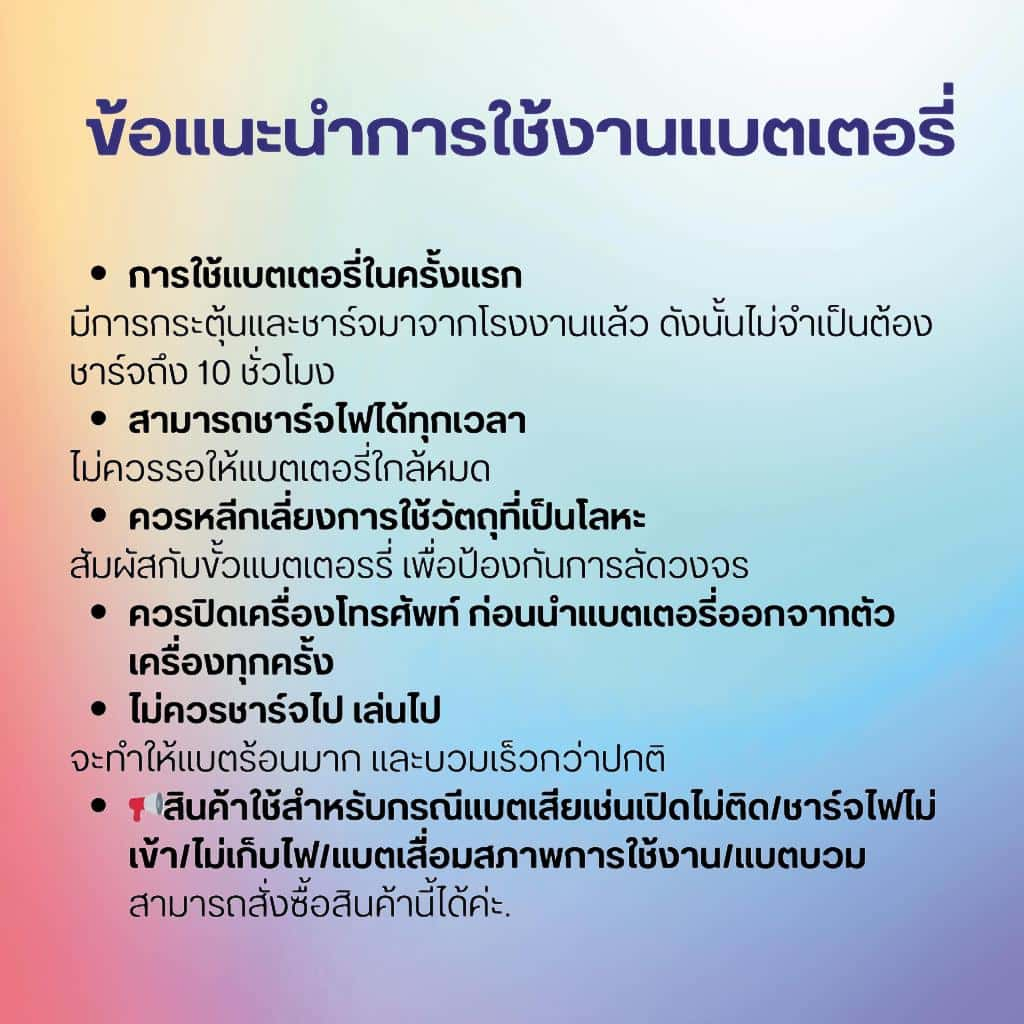 ข้อแนะนำการใช้งานแบตเตอรี่

• การใช้แบตเตอรี่ในครั้งแรก
มีการกระตุ้นและชาร์จมาจากโรงงานแล้ว ดังนั้นไม่จำเป็นต้องชาร์จถึง 10 ชั่วโมง

• สามารถชาร์จไฟได้ทุกเวลา
ไม่ควรรอให้แบตเตอรี่ใกล้หมด

• ควรหลีกเลี่ยงการใช้วัตถุที่เป็นโลหะ
สัมผัสกับขั้วแบตเตอรรี่ เพื่อป้องกันการลัดวงจร

• ควรปิดเครื่องโทรศัพท์ ก่อนนำแบตเตอรี่ออกจากตัวเครื่องทุกครั้ง

• ไม่ควรชาร์จไป เล่นไป
จะทำให้แบตร้อนมาก และบวมเร็วกว่าปกติ

• 📢สินค้าใช้สำหรับกรณีแบตเสียเช่นเปิดไม่ติด/ชาร์จไฟไม่เข้า/ไม่เก็บไฟ/แบตเสื่อมสภาพการใช้งาน/แบตบวม สามารถสั่งซื้อสินค้านี้ได้ค่ะ.